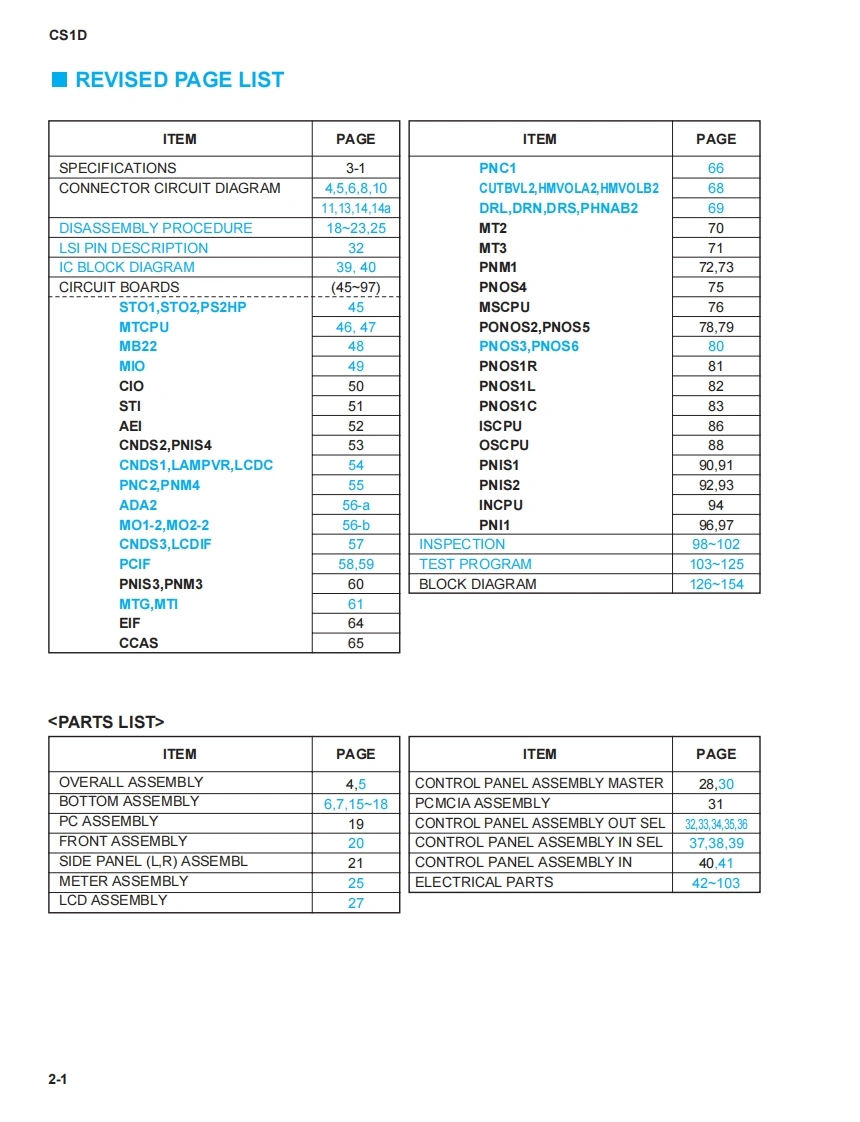 CS1D

■ REVISED PAGE LIST

| ITEM | PAGE |
|---|---|
| SPECIFICATIONS | 3-1 |
| CONNECTOR CIRCUIT DIAGRAM | 4,5,6,8,10 |
| | 11,13,14,14a |
| DISASSEMBLY PROCEDURE | 18~23,25 |
| LSI PIN DESCRIPTION | 32 |
| IC BLOCK DIAGRAM | 39, 40 |
| CIRCUIT BOARDS | (45~97) |
| STO1,STO2,PS2HP | 45 |
| MTCPU | 46, 47 |
| MB22 | 48 |
| MIO | 49 |
| CIO | 50 |
| STI | 51 |
| AEI | 52 |
| CNDS2,PNIS4 | 53 |
| CNDS1,LAMPVR,LCDC | 54 |
| PNC2,PNM4 | 55 |
| ADA2 | 56-a |
| MO1-2,MO2-2 | 56-b |
| CNDS3,LCDIF | 57 |
| PCIF | 58,59 |
| PNIS3,PNM3 | 60 |
| MTG,MTI | 61 |
| EIF | 64 |
| CCAS | 65 |

| ITEM | PAGE |
|---|---|
| PNC1 | 66 |
| CUTBVL2,HMVOLA2,HMVOLB2 | 68 |
| DRL,DRN,DRS,PHNAB2 | 69 |
| MT2 | 70 |
| MT3 | 71 |
| PNM1 | 72,73 |
| PNOS4 | 75 |
| MSCPU | 76 |
| PONOS2,PNOS5 | 78,79 |
| PNOS3,PNOS6 | 80 |
| PNOS1R | 81 |
| PNOS1L | 82 |
| PNOS1C | 83 |
| ISCPU | 86 |
| OSCPU | 88 |
| PNIS1 | 90,91 |
| PNIS2 | 92,93 |
| INCPU | 94 |
| PNI1 | 96,97 |
| INSPECTION | 98~102 |
| TEST PROGRAM | 103~125 |
| BLOCK DIAGRAM | 126~154 |

<PARTS LIST>

| ITEM | PAGE |
|---|---|
| OVERALL ASSEMBLY | 4,5 |
| BOTTOM ASSEMBLY | 6,7,15~18 |
| PC ASSEMBLY | 19 |
| FRONT ASSEMBLY | 20 |
| SIDE PANEL (L,R) ASSEMBL | 21 |
| METER ASSEMBLY | 25 |
| LCD ASSEMBLY | 27 |

| ITEM | PAGE |
|---|---|
| CONTROL PANEL ASSEMBLY MASTER | 28,30 |
| PCMCIA ASSEMBLY | 31 |
| CONTROL PANEL ASSEMBLY OUT SEL | 32,33,34,35,36 |
| CONTROL PANEL ASSEMBLY IN SEL | 37,38,39 |
| CONTROL PANEL ASSEMBLY IN | 40,41 |
| ELECTRICAL PARTS | 42~103 |

2-1